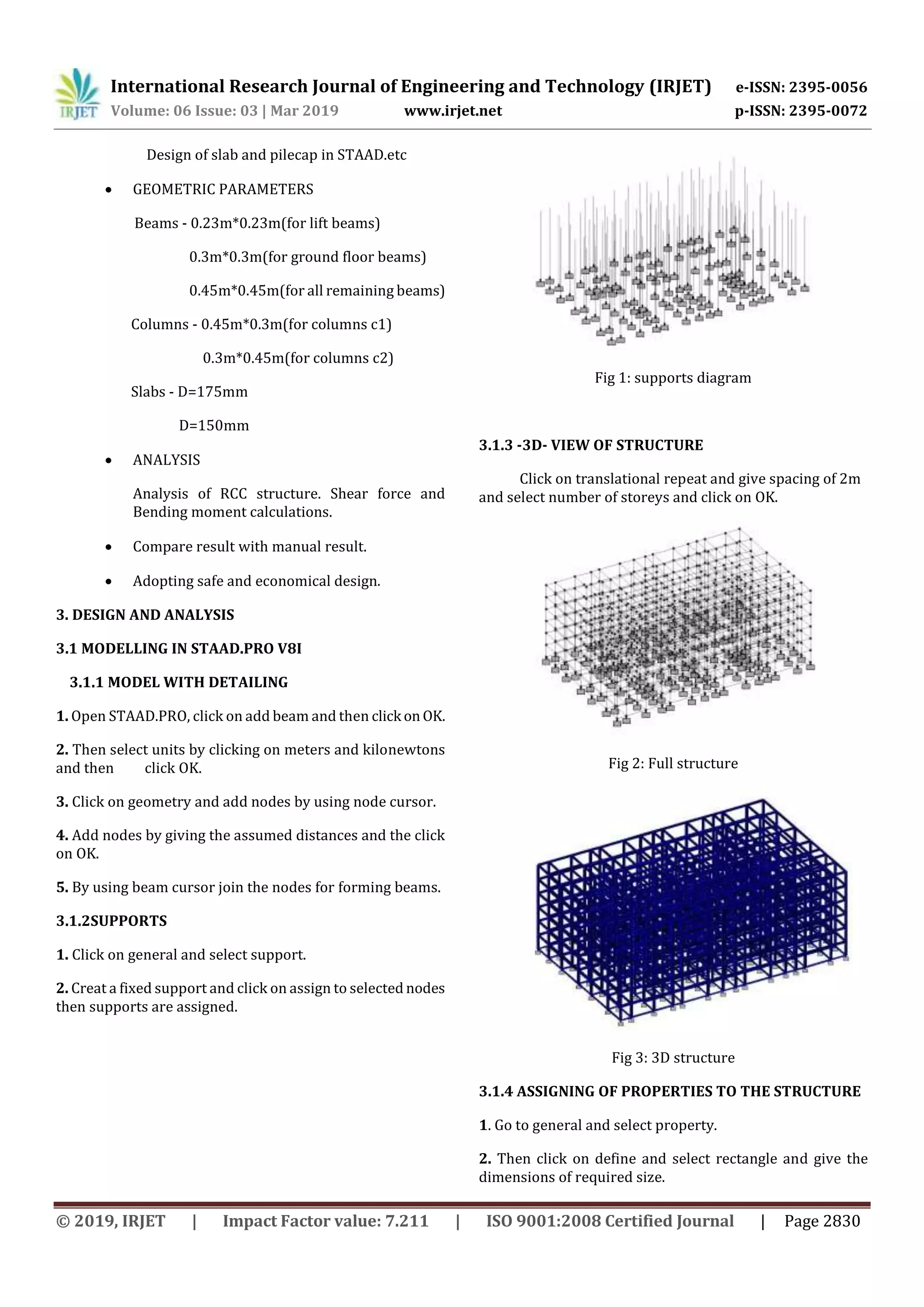 IRJET International Research Journal of Engineering and Technology (IRJET) e-ISSN: 2395-0056
Volume: 06 Issue: 03 | Mar 2019 www.irjet.net p-ISSN: 2395-0072

Design of slab and pilecap in STAAD.etc

• GEOMETRIC PARAMETERS

Beams - 0.23m*0.23m(for lift beams)

0.3m*0.3m(for ground floor beams)

0.45m*0.45m(for all remaining beams)

Columns - 0.45m*0.3m(for columns c1)

0.3m*0.45m(for columns c2)

Slabs - D=175mm

D=150mm

• ANALYSIS

Analysis of RCC structure. Shear force and Bending moment calculations.

• Compare result with manual result.

• Adopting safe and economical design.

3. DESIGN AND ANALYSIS

3.1 MODELLING IN STAAD.PRO V8I

3.1.1 MODEL WITH DETAILING

1. Open STAAD.PRO, click on add beam and then click on OK.

2. Then select units by clicking on meters and kilonewtons and then click OK.

3. Click on geometry and add nodes by using node cursor.

4. Add nodes by giving the assumed distances and the click on OK.

5. By using beam cursor join the nodes for forming beams.

3.1.2SUPPORTS

1. Click on general and select support.

2. Creat a fixed support and click on assign to selected nodes then supports are assigned.

Fig 1: supports diagram

3.1.3 -3D- VIEW OF STRUCTURE

Click on translational repeat and give spacing of 2m and select number of storeys and click on OK.

Fig 2: Full structure

Fig 3: 3D structure

3.1.4 ASSIGNING OF PROPERTIES TO THE STRUCTURE

1. Go to general and select property.

2. Then click on define and select rectangle and give the dimensions of required size.

© 2019, IRJET | Impact Factor value: 7.211 | ISO 9001:2008 Certified Journal | Page 2830